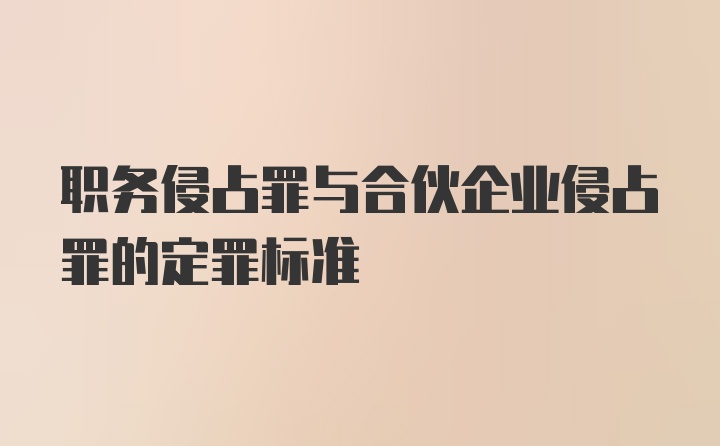 职务侵占罪与合伙企业侵占罪的定罪标准